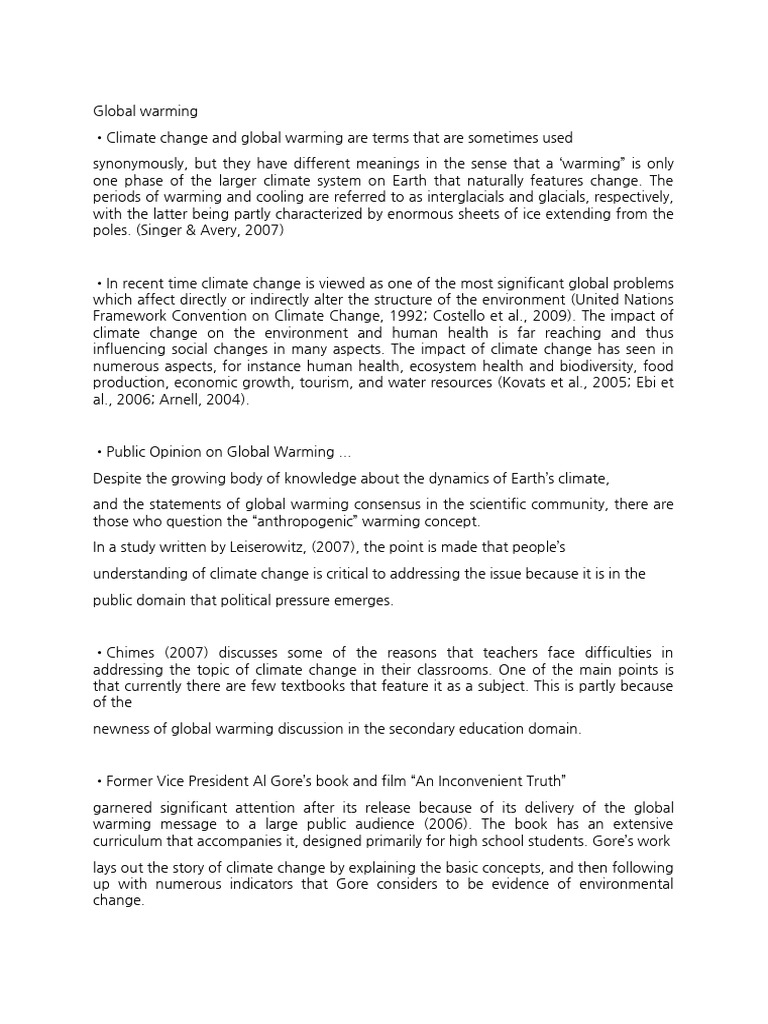 Global warming

• Climate change and global warming are terms that are sometimes used

synonymously, but they have different meanings in the sense that a 'warming" is only one phase of the larger climate system on Earth that naturally features change. The periods of warming and cooling are referred to as interglacials and glacials, respectively, with the latter being partly characterized by enormous sheets of ice extending from the poles. (Singer & Avery, 2007)

• In recent time climate change is viewed as one of the most significant global problems which affect directly or indirectly alter the structure of the environment (United Nations Framework Convention on Climate Change, 1992; Costello et al., 2009). The impact of climate change on the environment and human health is far reaching and thus influencing social changes in many aspects. The impact of climate change has seen in numerous aspects, for instance human health, ecosystem health and biodiversity, food production, economic growth, tourism, and water resources (Kovats et al., 2005; Ebi et al., 2006; Arnell, 2004).

• Public Opinion on Global Warming ...

Despite the growing body of knowledge about the dynamics of Earth's climate,

and the statements of global warming consensus in the scientific community, there are those who question the "anthropogenic" warming concept.

In a study written by Leiserowitz, (2007), the point is made that people's

understanding of climate change is critical to addressing the issue because it is in the

public domain that political pressure emerges.

• Chimes (2007) discusses some of the reasons that teachers face difficulties in addressing the topic of climate change in their classrooms. One of the main points is that currently there are few textbooks that feature it as a subject. This is partly because of the

newness of global warming discussion in the secondary education domain.

• Former Vice President Al Gore's book and film "An Inconvenient Truth"

garnered significant attention after its release because of its delivery of the global warming message to a large public audience (2006). The book has an extensive curriculum that accompanies it, designed primarily for high school students. Gore's work

lays out the story of climate change by explaining the basic concepts, and then following up with numerous indicators that Gore considers to be evidence of environmental change.